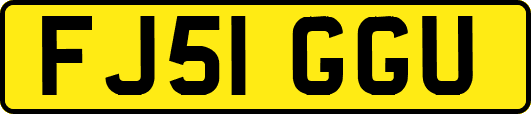 FJ51 GGU